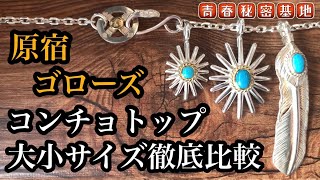 青春秘密基地

原宿
ゴローズ
コンチョトップ
大小サイズ徹底比較